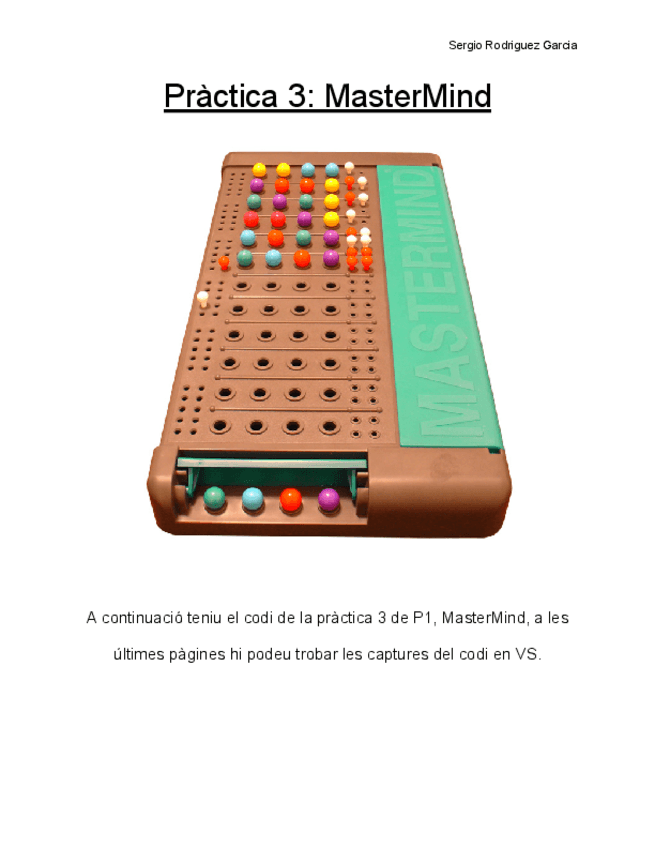 Sergio Rodriguez Garcia

Pràctica 3: MasterMind

MASTERMIND

A continuació teniu el codi de la pràctica 3 de P1, MasterMind, a les últimes pàgines hi podeu trobar les captures del codi en VS.